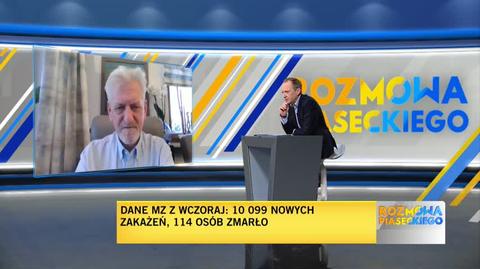 ROZMOWA PIASECKIEGO

DANE MZ Z WCZORAJ: 10 099 NOWYCH ZAKAŻEŃ, 114 OSÓB ZMARŁO

ROZMOWA PIASECKIEGO